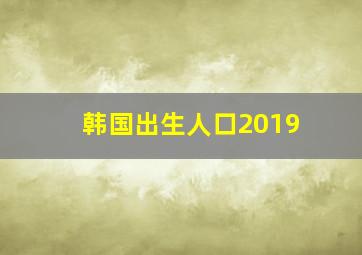 韩国出生人口2019